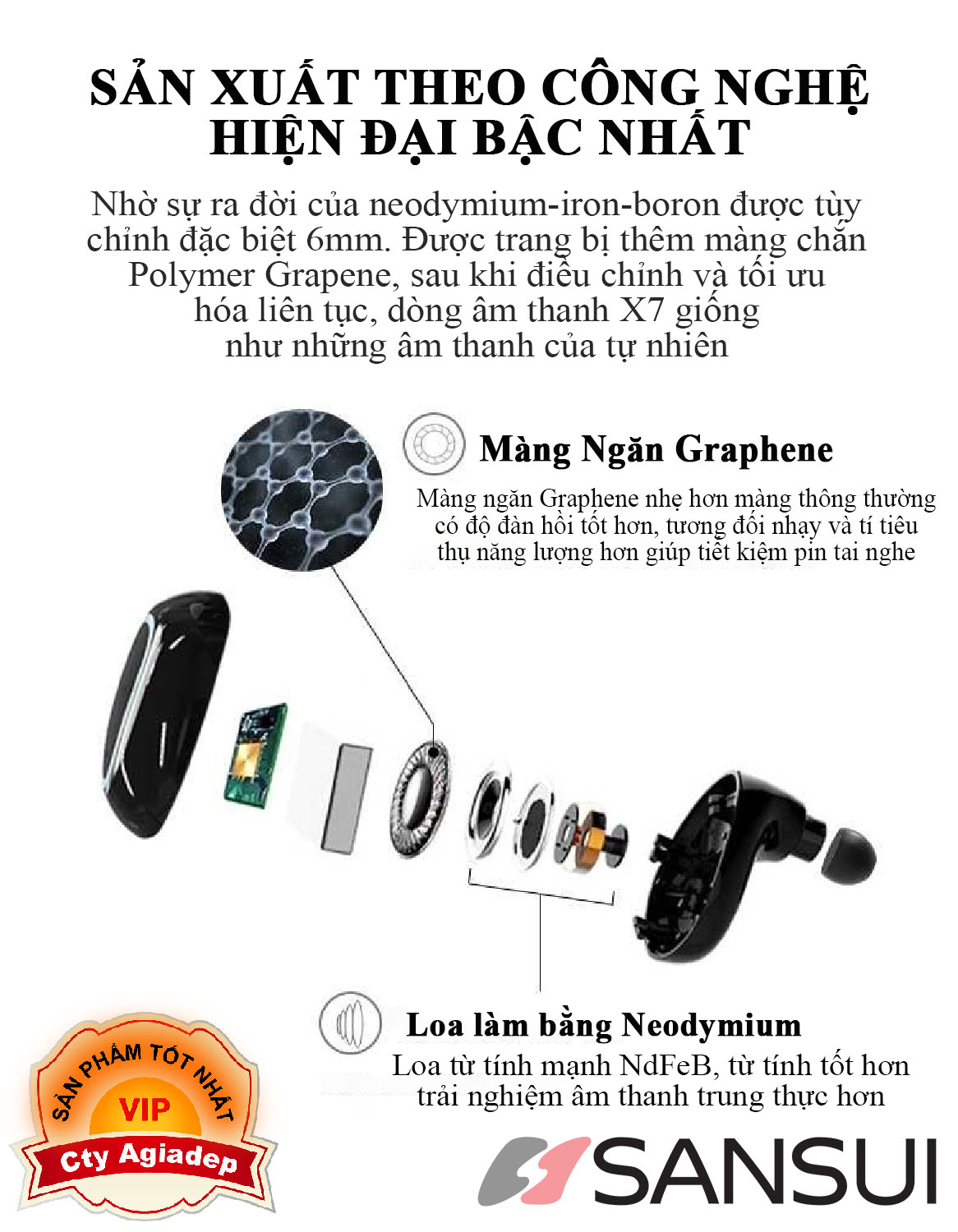 SẢN XUẤT THEO CÔNG NGHỆ HIỆN ĐẠI BẬC NHẤT

Nhờ sự ra đời của neodymium-iron-boron được tùy chỉnh đặc biệt 6mm. Được trang bị thêm màng chắn Polymer Grapene, sau khi điều chỉnh và tối ưu hóa liên tục, dòng âm thanh X7 giống như những âm thanh của tự nhiên

Màng Ngăn Graphene

Màng ngăn Graphene nhẹ hơn màng thông thường có độ đàn hồi tốt hơn, tương đối nhạy và tí tiêu thụ năng lượng hơn giúp tiết kiệm pin tai nghe

Loa làm bằng Neodymium

Loa từ tính mạnh NdFeB, từ tính tốt hơn trải nghiệm âm thanh trung thực hơn

SẢN PHẨM TỐT NHẤT

VIP

Cty Agiadep

SANSUI